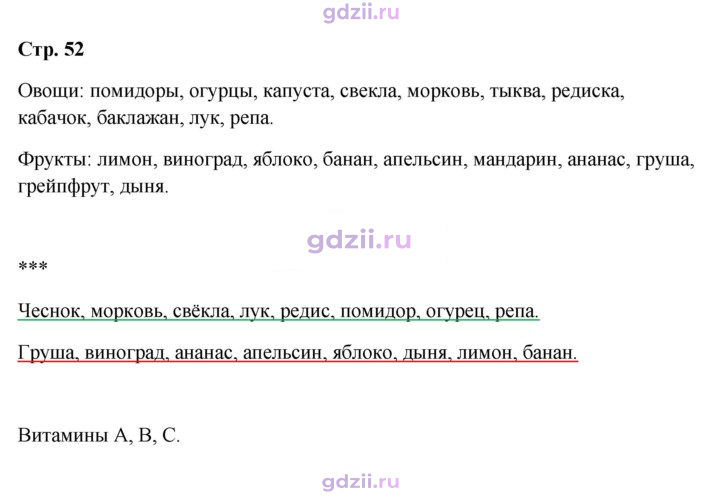 Стр. 52

Овощи: помидоры, огурцы, капуста, свекла, морковь, тыква, редиска, кабачок, баклажан, лук, репа.

Фрукты: лимон, виноград, яблоко, банан, апельсин, мандарин, ананас, груша, грейпфрут, дыня.

***

Чеснок, морковь, свёкла, лук, редис, помидор, огурец, репа.

Груша, виноград, ананас, апельсин, яблоко, дыня, лимон, банан.

Витамины А, В, С.

gdzii.ru